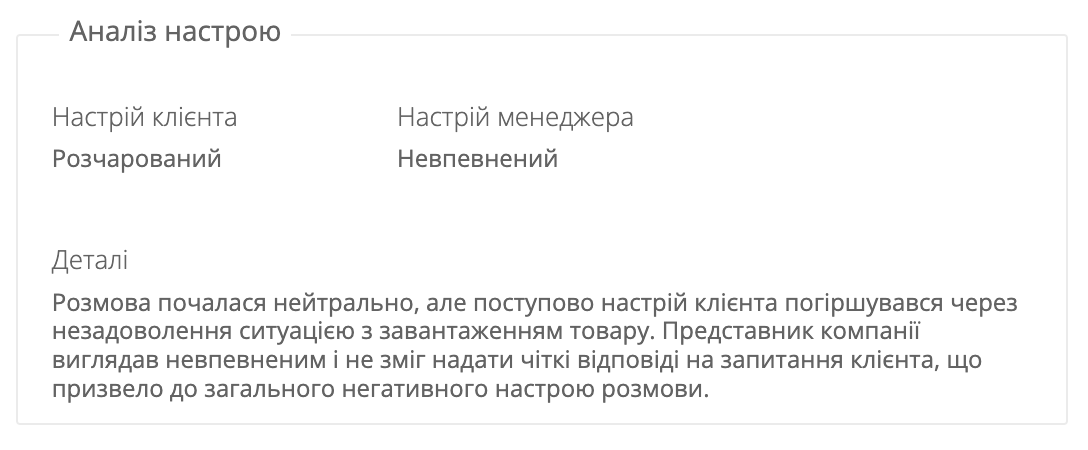 Аналіз настрою

Настрій клієнта
Розчарований

Настрій менеджера
Невпевнений

Деталі
Розмова почалася нейтрально, але поступово настрій клієнта погіршувався через незадоволення ситуацією з завантаженням товару. Представник компанії виглядав невпевненим і не зміг надати чіткі відповіді на запитання клієнта, що призвело до загального негативного настрою розмови.